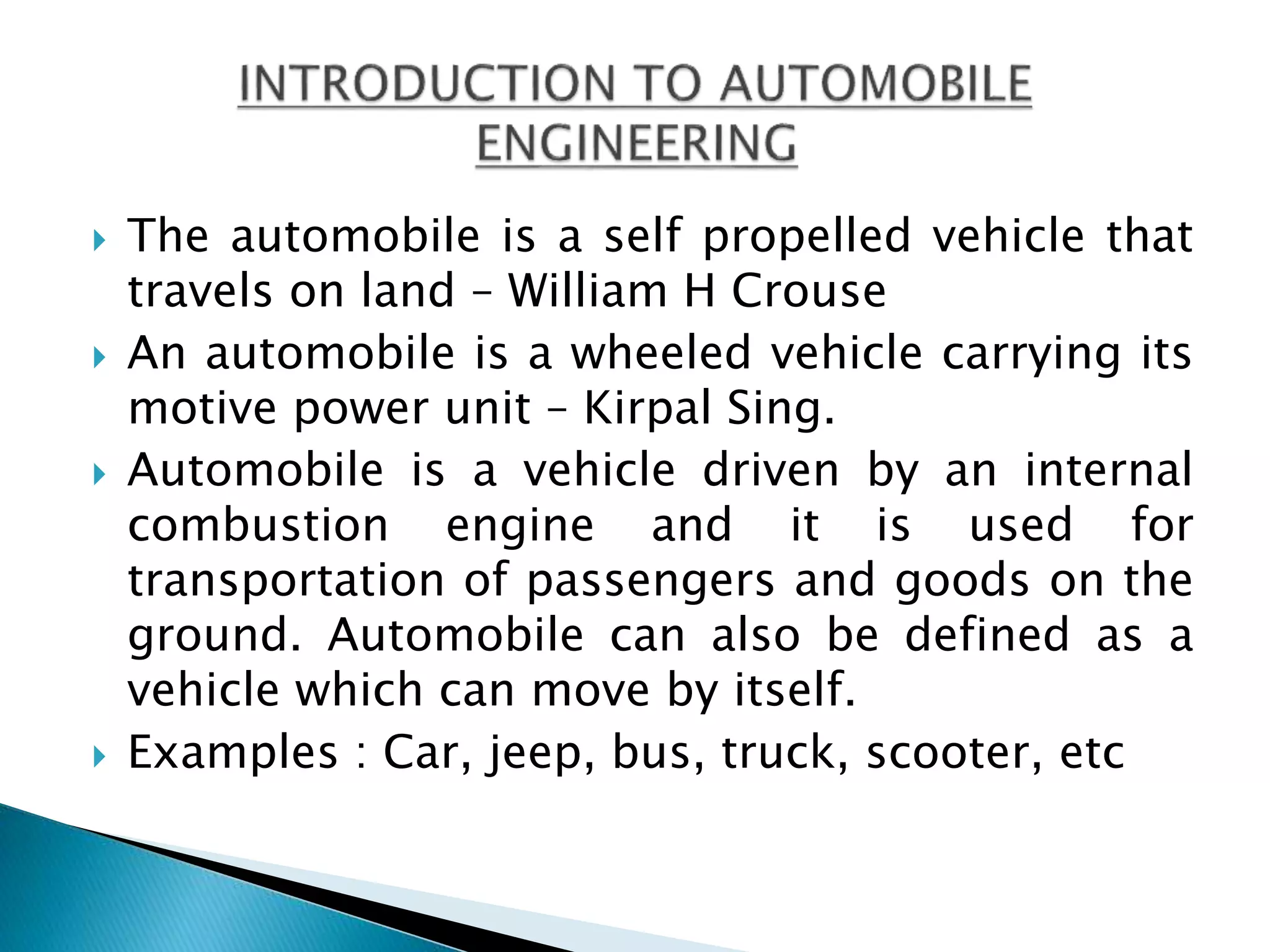 INTRODUCTION TO AUTOMOBILE ENGINEERING

The automobile is a self propelled vehicle that travels on land – William H Crouse

An automobile is a wheeled vehicle carrying its motive power unit – Kirpal Sing.

Automobile is a vehicle driven by an internal combustion engine and it is used for transportation of passengers and goods on the ground. Automobile can also be defined as a vehicle which can move by itself.

Examples : Car, jeep, bus, truck, scooter, etc